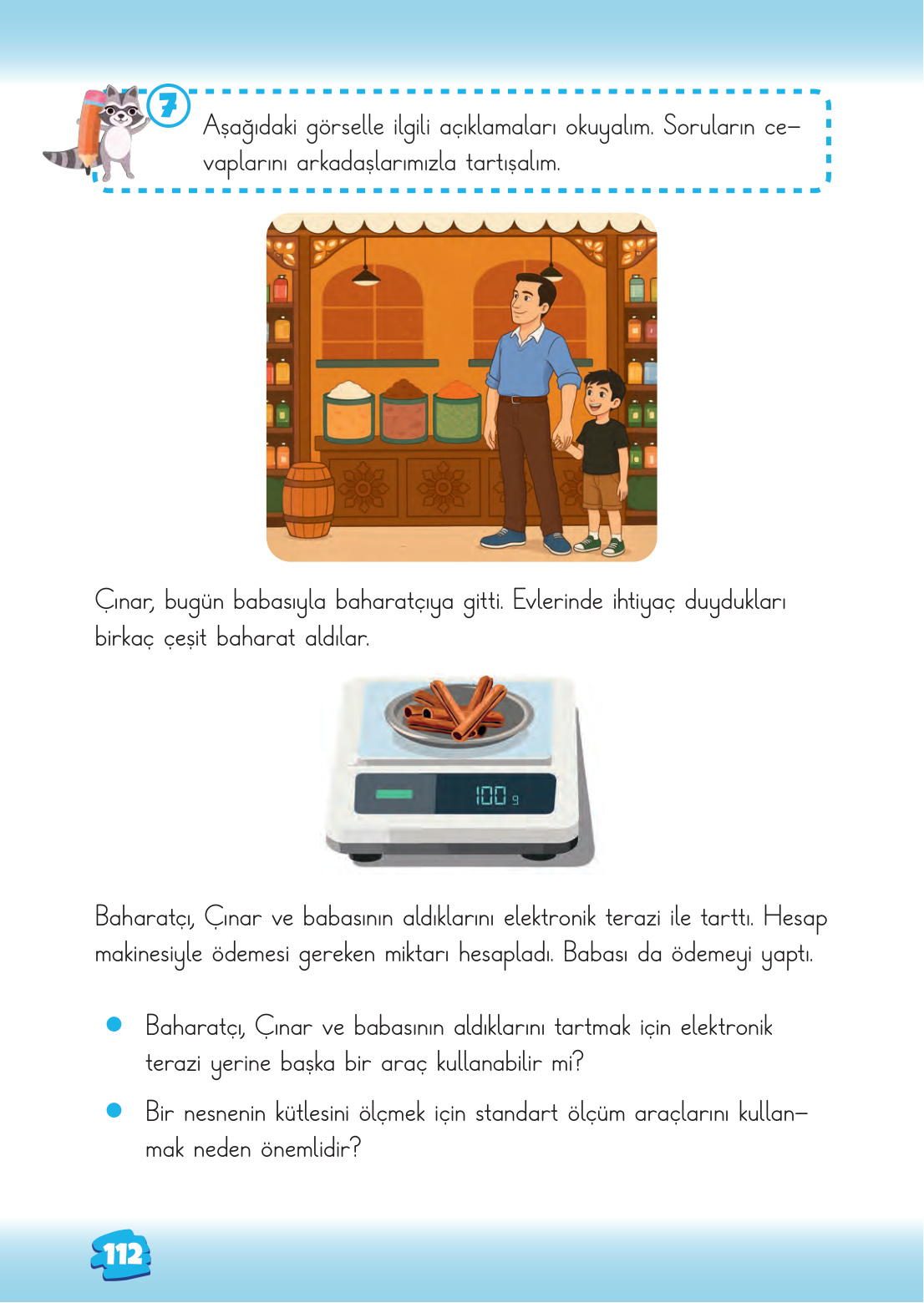 7 Aşağıdaki görselle ilgili açıklamaları okuyalım. Soruların cevaplarını arkadaşlarımızla tartışalım.

Çınar, bugün babasıyla baharatçıya gitti. Evlerinde ihtiyaç duydukları birkaç çeşit baharat aldılar.

100 g

Baharatçı, Çınar ve babasının aldıklarını elektronik terazi ile tarttı. Hesap makinesiyle ödemesi gereken miktarı hesapladı. Babası da ödemeyi yaptı.

• Baharatçı, Çınar ve babasının aldıklarını tartmak için elektronik terazi yerine başka bir araç kullanabilir mi?
• Bir nesnenin kütlesini ölçmek için standart ölçüm araçlarını kullanmak neden önemlidir?

112